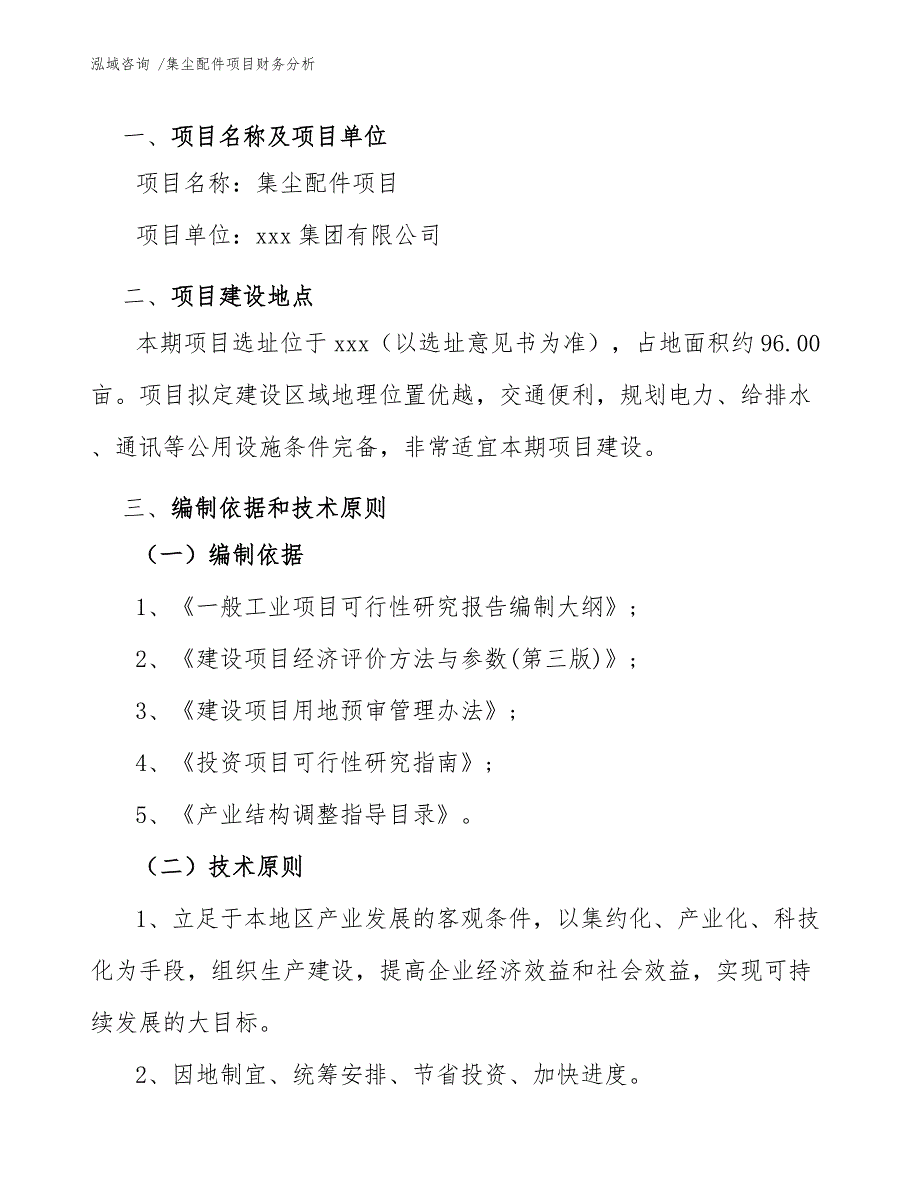 泓域咨询 /集尘配件项目财务分析

一、项目名称及项目单位

项目名称：集尘配件项目

项目单位：xxx 集团有限公司

二、项目建设地点

本期项目选址位于 xxx（以选址意见书为准），占地面积约 96.00 亩。项目拟定建设区域地理位置优越，交通便利，规划电力、给排水、通讯等公用设施条件完备，非常适宜本期项目建设。

三、编制依据和技术原则

（一）编制依据

1、《一般工业项目可行性研究报告编制大纲》；

2、《建设项目经济评价方法与参数(第三版)》；

3、《建设项目用地预审管理办法》；

4、《投资项目可行性研究指南》；

5、《产业结构调整指导目录》。

（二）技术原则

1、立足于本地区产业发展的客观条件，以集约化、产业化、科技化为手段，组织生产建设，提高企业经济效益和社会效益，实现可持续发展的大目标。

2、因地制宜、统筹安排、节省投资、加快进度。